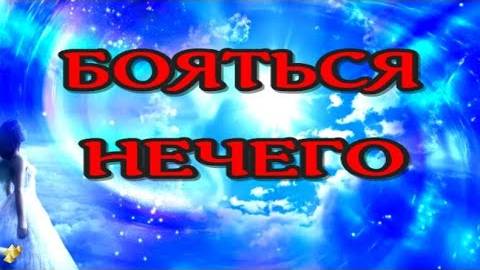 БОЯТЬСЯ
НЕЧЕГО